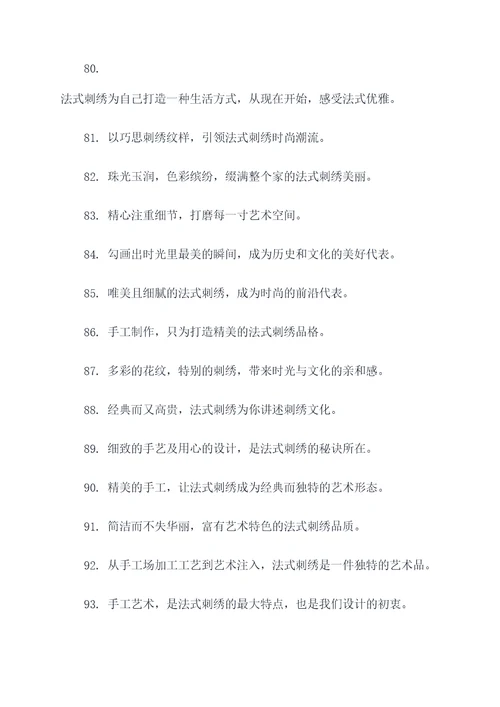 80.

法式刺绣为自己打造一种生活方式，从现在开始，感受法式优雅。

81. 以巧思刺绣纹样，引领法式刺绣时尚潮流。

82. 珠光玉润，色彩缤纷，缀满整个家的法式刺绣美丽。

83. 精心注重细节，打磨每一寸艺术空间。

84. 勾画出时光里最美的瞬间，成为历史和文化的美好代表。

85. 唯美且细腻的法式刺绣，成为时尚的前沿代表。

86. 手工制作，只为打造精美的法式刺绣品格。

87. 多彩的花纹，特别的刺绣，带来时光与文化的亲和感。

88. 经典而又高贵，法式刺绣为你讲述刺绣文化。

89. 细致的手艺及用心的设计，是法式刺绣的秘诀所在。

90. 精美的手工，让法式刺绣成为经典而独特的艺术形态。

91. 简洁而不失华丽，富有艺术特色的法式刺绣品质。

92. 从手工场加工工艺到艺术注入，法式刺绣是一件独特的艺术品。

93. 手工艺术，是法式刺绣的最大特点，也是我们设计的初衷。